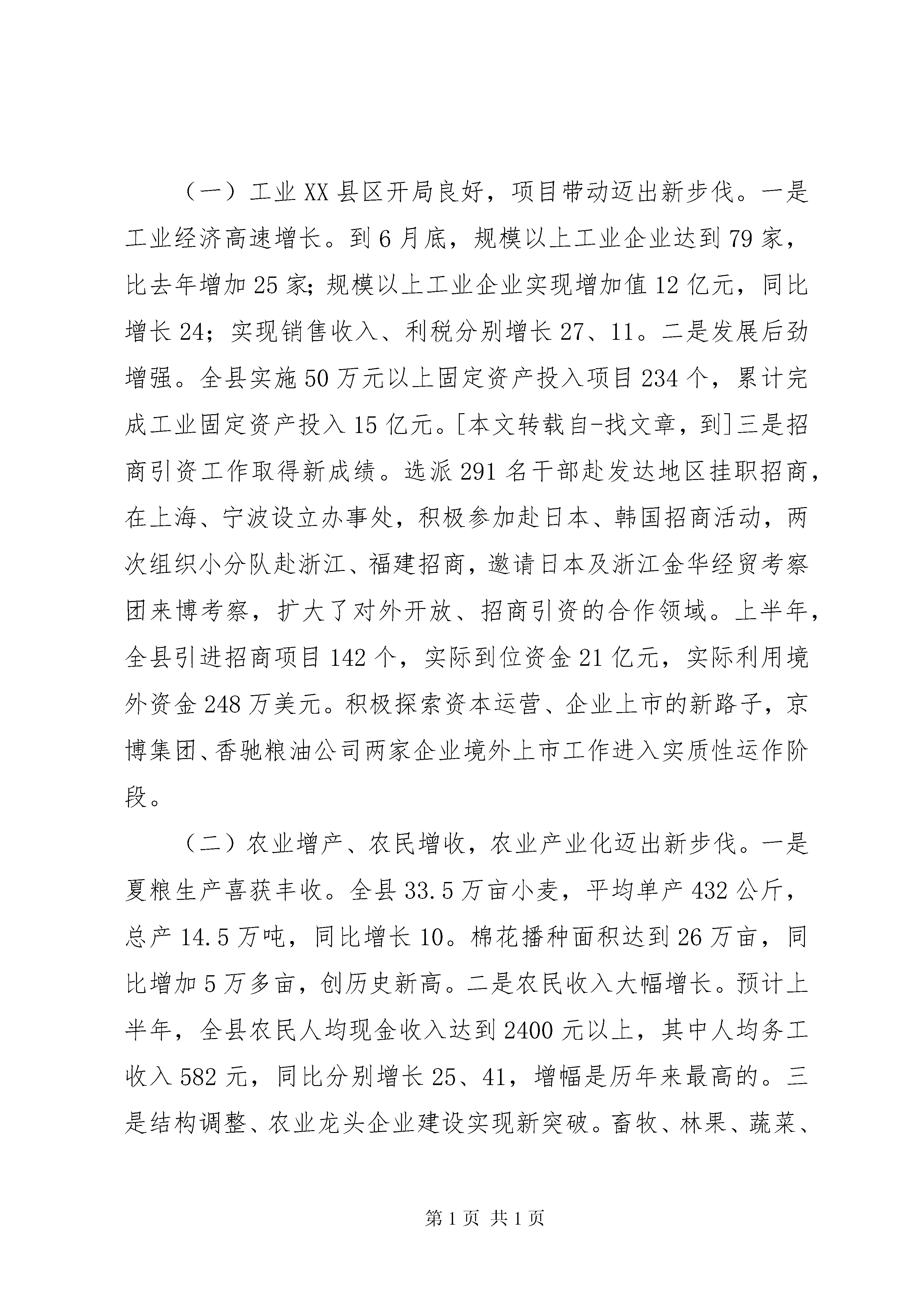 （一）工业XX县区开局良好，项目带动迈出新步伐。一是工业经济高速增长。到6月底，规模以上工业企业达到79家，比去年增加25家；规模以上工业企业实现增加值12亿元，同比增长24；实现销售收入、利税分别增长27、11。二是发展后劲增强。全县实施50万元以上固定资产投入项目234个，累计完成工业固定资产投入15亿元。[本文转载自-找文章，到]三是招商引资工作取得新成绩。选派291名干部赴发达地区挂职招商，在上海、宁波设立办事处，积极参加赴日本、韩国招商活动，两次组织小分队赴浙江、福建招商，邀请日本及浙江金华经贸考察团来博考察，扩大了对外开放、招商引资的合作领域。上半年，全县引进招商项目142个，实际到位资金21亿元，实际利用境外资金248万美元。积极探索资本运营、企业上市的新路子，京博集团、香驰粮油公司两家企业境外上市工作进入实质性运作阶段。

（二）农业增产、农民增收，农业产业化迈出新步伐。一是夏粮生产喜获丰收。全县33.5万亩小麦，平均单产432公斤，总产14.5万吨，同比增长10。棉花播种面积达到26万亩，同比增加5万多亩，创历史新高。二是农民收入大幅增长。预计上半年，全县农民人均现金收入达到2400元以上，其中人均务工收入582元，同比分别增长25、41，增幅是历年来最高的。三是结构调整、农业龙头企业建设实现新突破。畜牧、林果、蔬菜、

第1页 共1页